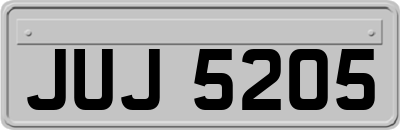 JUJ 5205